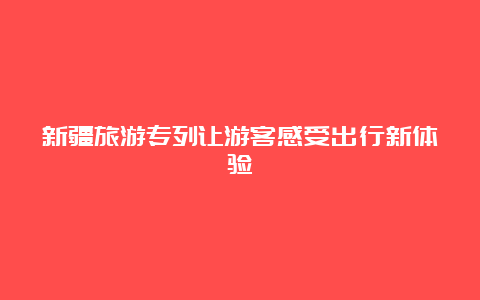 新疆旅游专列让游客感受出行新体验